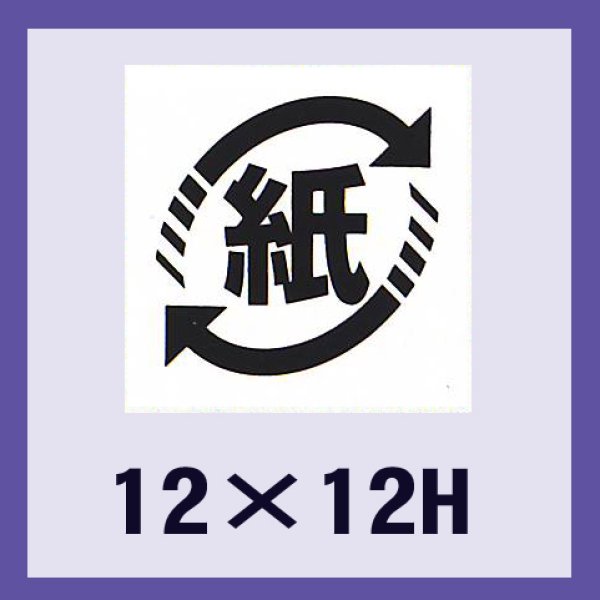 紙

12×12H